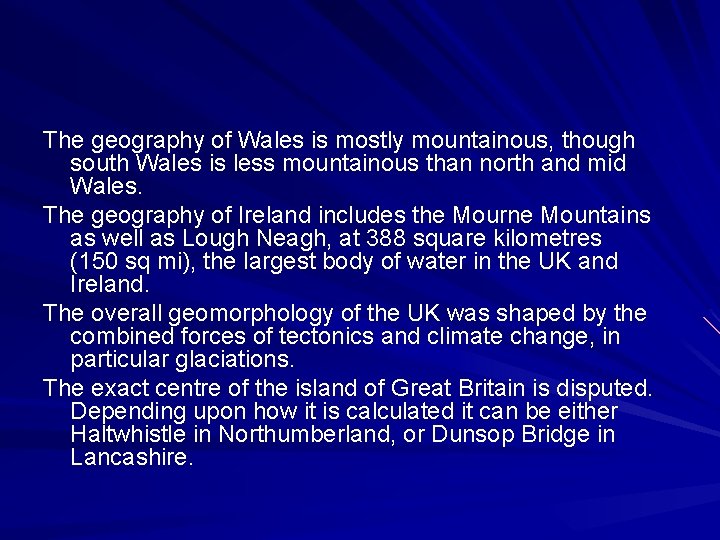 The geography of Wales is mostly mountainous, though south Wales is less mountainous than north and mid Wales.

The geography of Ireland includes the Mourne Mountains as well as Lough Neagh, at 388 square kilometres (150 sq mi), the largest body of water in the UK and Ireland.

The overall geomorphology of the UK was shaped by the combined forces of tectonics and climate change, in particular glaciations.

The exact centre of the island of Great Britain is disputed. Depending upon how it is calculated it can be either Haltwhistle in Northumberland, or Dunsop Bridge in Lancashire.